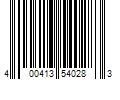 4 00413 54028 3